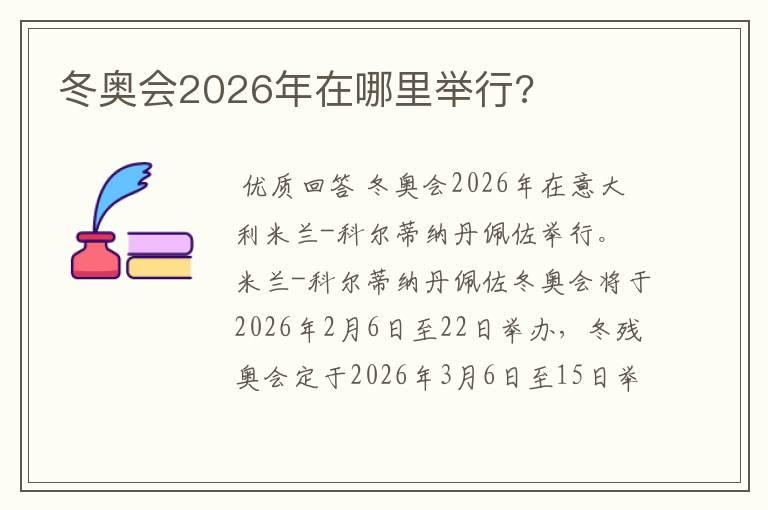 冬奥会2026年在哪里举行?

优质回答 冬奥会2026年在意大利米兰-科尔蒂纳丹佩佐举行。米兰-科尔蒂纳丹佩佐冬奥会将于2026年2月6日至22日举办，冬残奥会定于2026年3月6日至15日举